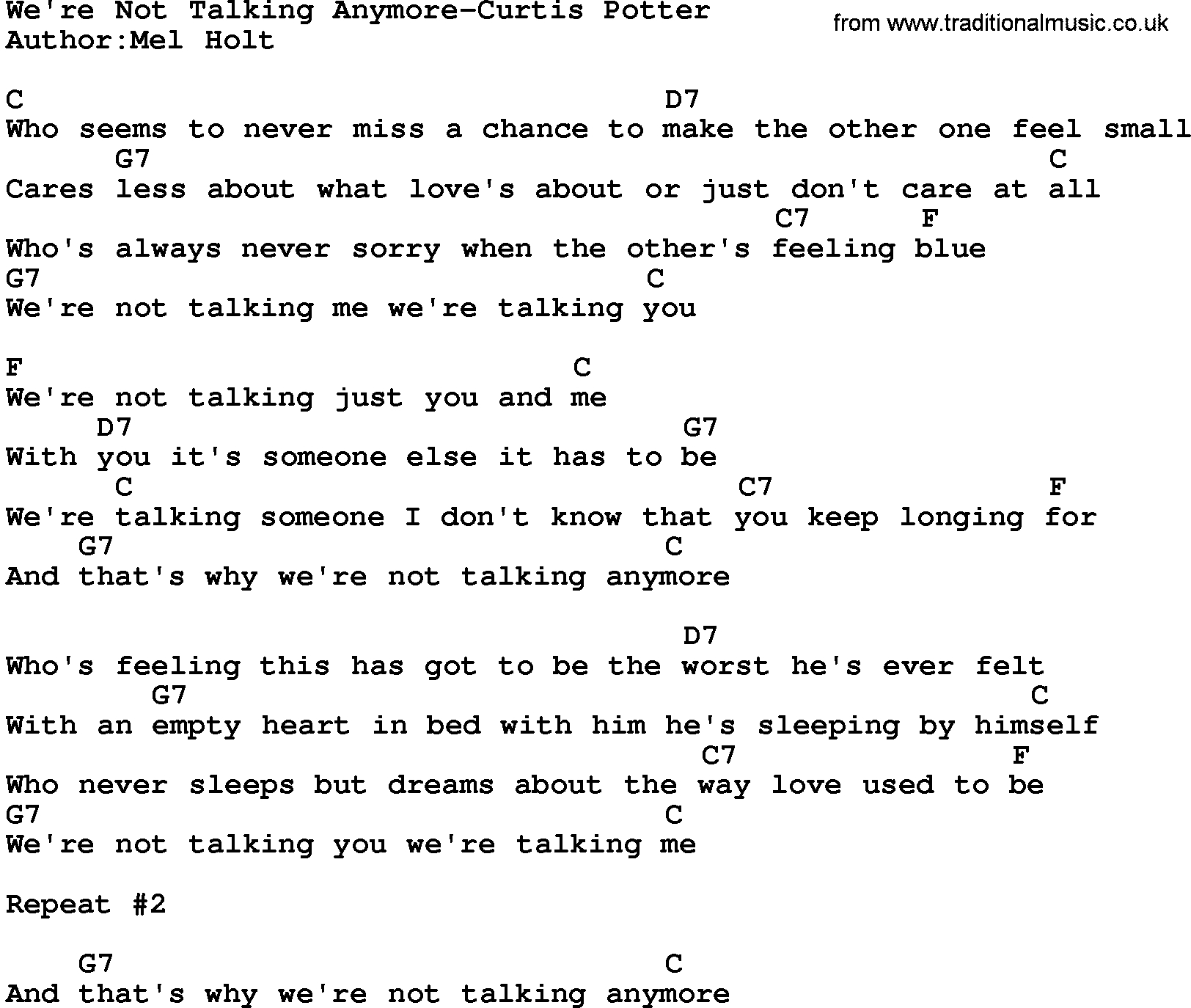 We're Not Talking Anymore-Curtis Potter
Author:Mel Holt

from www.traditionalmusic.co.uk

C                              D7
Who seems to never miss a chance to make the other one feel small
      G7                                                 C
Cares less about what love's about or just don't care at all
                                          C7      F
Who's always never sorry when the other's feeling blue
G7                                 C
We're not talking me we're talking you

F                             C
We're not talking just you and me
     D7                              G7
With you it's someone else it has to be
      C                                 C7               F
We're talking someone I don't know that you keep longing for
    G7                                C
And that's why we're not talking anymore

                                      D7
Who's feeling this has got to be the worst he's ever felt
        G7                                               C
With an empty heart in bed with him he's sleeping by himself
                                      C7               F
Who never sleeps but dreams about the way love used to be
G7                                    C
We're not talking you we're talking me

Repeat #2

    G7                                C
And that's why we're not talking anymore